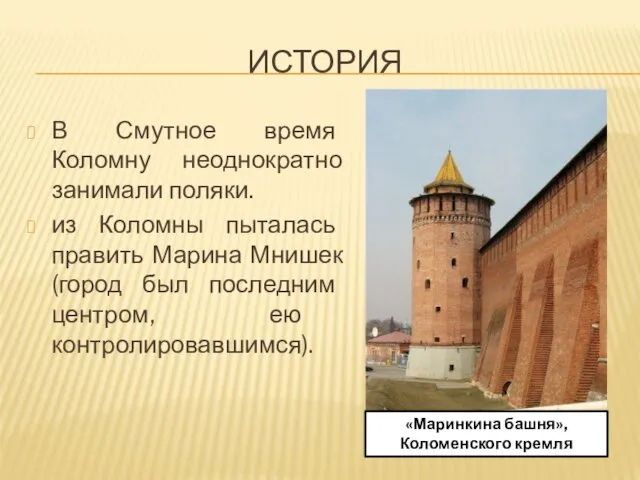 ИСТОРИЯ

В Смутное время Коломну неоднократно занимали поляки.

из Коломны пыталась править Марина Мнишек (город был последним центром, ею контролировавшимся).

«Маринкина башня», Коломенского кремля